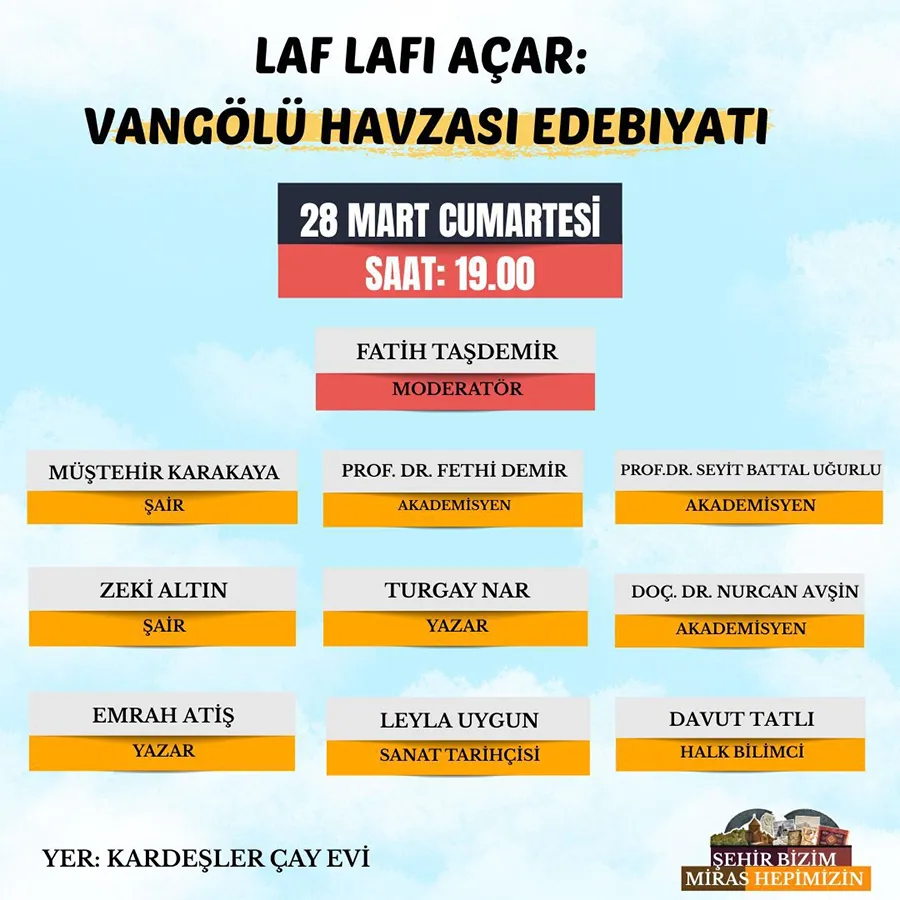 LAF LAFI AÇAR:
VANGÖLÜ HAVZASI EDEBIYATI

28 MART CUMARTESİ
SAAT: 19.00

FATİH TAŞDEMİR
MODERATÖR

MÜŞTEHİR KARAKAYA
ŞAİR

PROF. DR. FETHİ DEMİR
AKADEMİSYEN

PROF.DR. SEYİT BATTAL UĞURLU
AKADEMİSYEN

ZEKİ ALTIN
ŞAİR

TURGAY NAR
YAZAR

DOÇ. DR. NURCAN AVŞİN
AKADEMİSYEN

EMRAH ATİŞ
YAZAR

LEYLA UYGUN
SANAT TARİHÇİSİ

DAVUT TATLI
HALK BİLİMCİ

YER: KARDEŞLER ÇAY EVİ

ŞEHİR BİZİM
MİRAS HEPİMİZİN